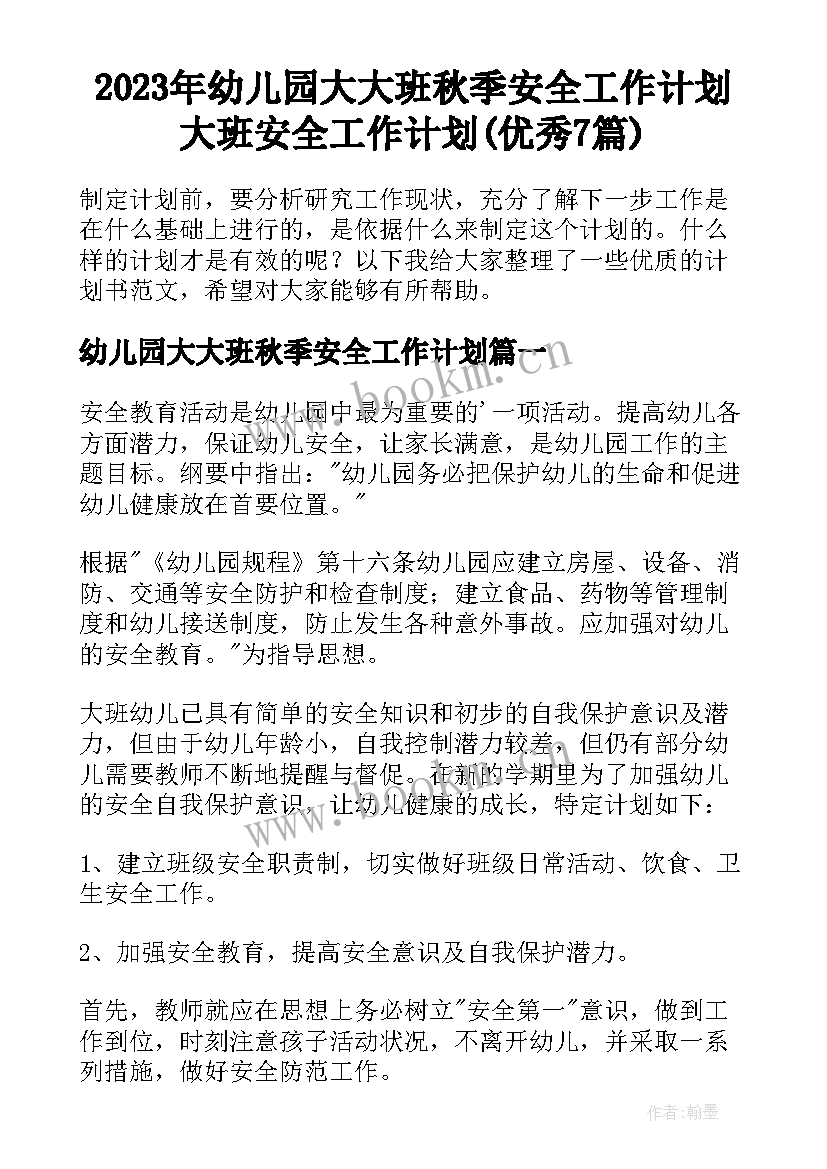 2023年幼儿园大大班秋季安全工作计划 大班安全工作计划(优秀7篇)

制定计划前，要分析研究工作现状，充分了解下一步工作是在什么基础上进行的，是依据什么来制定这个计划的。什么样的计划才是有效的呢？以下我给大家整理了一些优质的计划书范文，希望对大家能够有所帮助。

幼儿园大大班秋季安全工作计划篇一

www.bookm.com

安全教育活动是幼儿园中最为重要的'一项活动。提高幼儿各方面潜力，保证幼儿安全，让家长满意，是幼儿园工作的主题目标。纲要中指出："幼儿园务必把保护幼儿的生命和促进幼儿健康放在首要位置。"

根据"《幼儿园规程》第十六条幼儿园应建立房屋、设备、消防、交通等安全防护和检查制度；建立食品、药物等管理制度和幼儿接送制度，防止发生各种意外事故。应加强对幼儿的安全教育。"为指导思想。

大班幼儿已具有简单的安全知识和初步的自我保护意识及潜力，但由于幼儿年龄小，自我控制潜力较差，但仍有部分幼儿需要教师不断地提醒与督促。在新的学期里为了加强幼儿的安全自我保护意识，让幼儿健康的成长，特定计划如下：

www.bookm.com

1、建立班级安全职责制，切实做好班级日常活动、饮食、卫生安全工作。

2、加强安全教育，提高安全意识及自我保护潜力。

首先，教师就应在思想上务必树立"安全第一"意识，做到工作到位，时刻注意孩子活动状况，不离开幼儿，并采取一系列措施，做好安全防范工作。

作者:翰墨